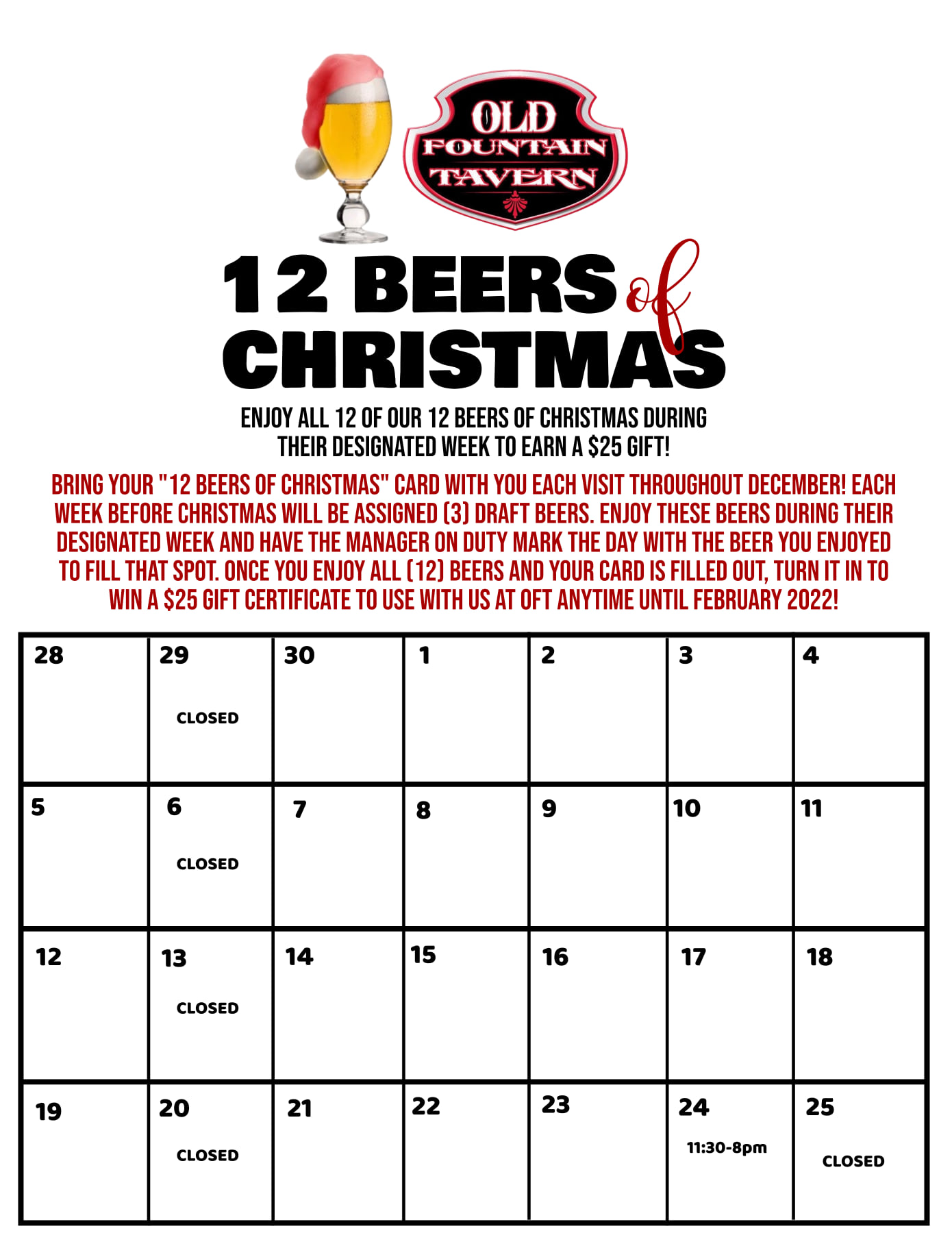 OLD FOUNTAIN TAVERN

12 BEERS of CHRISTMAS

ENJOY ALL 12 OF OUR 12 BEERS OF CHRISTMAS DURING THEIR DESIGNATED WEEK TO EARN A $25 GIFT!

BRING YOUR "12 BEERS OF CHRISTMAS" CARD WITH YOU EACH VISIT THROUGHOUT DECEMBER! EACH WEEK BEFORE CHRISTMAS WILL BE ASSIGNED (3) DRAFT BEERS. ENJOY THESE BEERS DURING THEIR DESIGNATED WEEK AND HAVE THE MANAGER ON DUTY MARK THE DAY WITH THE BEER YOU ENJOYED TO FILL THAT SPOT. ONCE YOU ENJOY ALL (12) BEERS AND YOUR CARD IS FILLED OUT, TURN IT IN TO WIN A $25 GIFT CERTIFICATE TO USE WITH US AT OFT ANYTIME UNTIL FEBRUARY 2022!

| 28 | 29 CLOSED | 30 | 1 | 2 | 3 | 4 |
|---|---|---|---|---|---|---|
| 5 | 6 CLOSED | 7 | 8 | 9 | 10 | 11 |
| 12 | 13 CLOSED | 14 | 15 | 16 | 17 | 18 |
| 19 | 20 CLOSED | 21 | 22 | 23 | 24 11:30-8pm | 25 CLOSED |